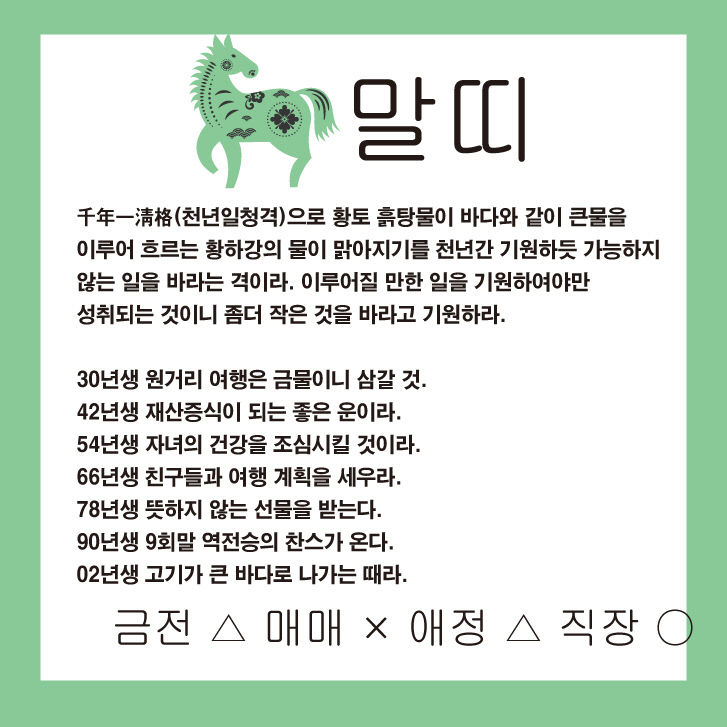 말띠

千年一淸格(천년일청격)으로 황토 흙탕물이 바다와 같이 큰물을 이루어 흐르는 황하강의 물이 맑아지기를 천년간 기원하듯 가능하지 않는 일을 바라는 격이라. 이루어질 만한 일을 기원하여야만 성취되는 것이니 좀더 작은 것을 바라고 기원하라.

30년생 원거리 여행은 금물이니 삼갈 것.
42년생 재산증식이 되는 좋은 운이라.
54년생 자녀의 건강을 조심시킬 것이라.
66년생 친구들과 여행 계획을 세우라.
78년생 뜻하지 않는 선물을 받는다.
90년생 9회말 역전승의 찬스가 온다.
02년생 고기가 큰 바다로 나가는 때라.

금전 △ 매매 × 애정 △ 직장 ○